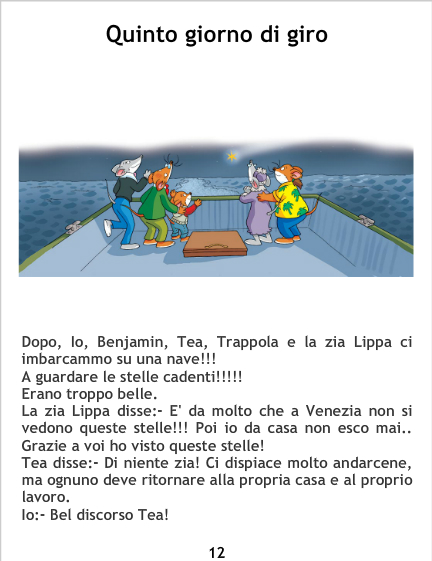 Quinto giorno di giro

Dopo, Io, Benjamin, Tea, Trappola e la zia Lippa ci imbarcammo su una nave!!!

A guardare le stelle cadenti!!!!!

Erano troppo belle.

La zia Lippa disse:- E' da molto che a Venezia non si vedono queste stelle!!! Poi io da casa non esco mai.. Grazie a voi ho visto queste stelle!

Tea disse:- Di niente zia! Ci dispiace molto andarcene, ma ognuno deve ritornare alla propria casa e al proprio lavoro.

Io:- Bel discorso Tea!

12